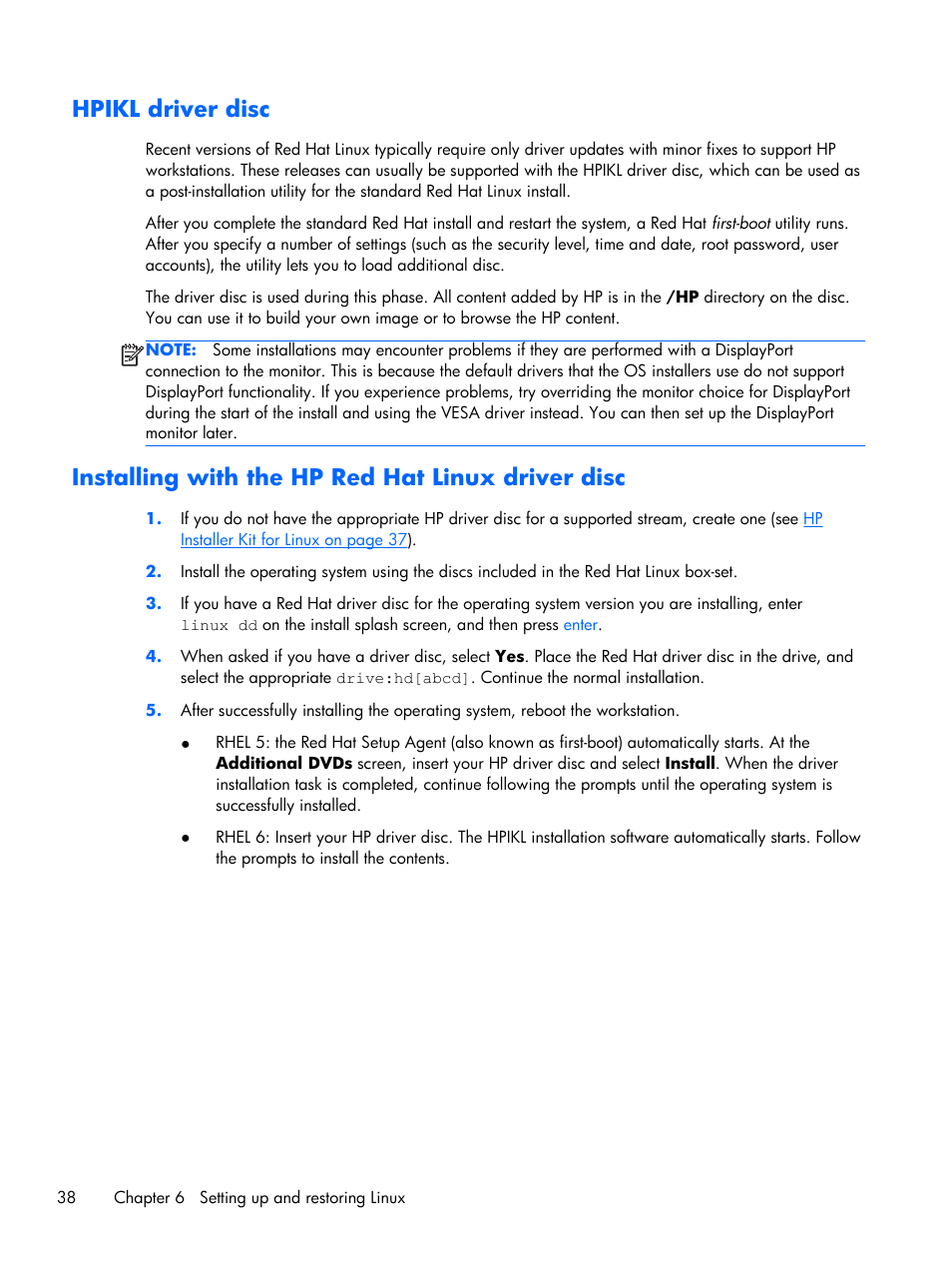 HPIKL driver disc

Recent versions of Red Hat Linux typically require only driver updates with minor fixes to support HP workstations. These releases can usually be supported with the HPIKL driver disc, which can be used as a post-installation utility for the standard Red Hat Linux install.

After you complete the standard Red Hat install and restart the system, a Red Hat first-boot utility runs. After you specify a number of settings (such as the security level, time and date, root password, user accounts), the utility lets you to load additional disc.

The driver disc is used during this phase. All content added by HP is in the /HP directory on the disc. You can use it to build your own image or to browse the HP content.

NOTE: Some installations may encounter problems if they are performed with a DisplayPort connection to the monitor. This is because the default drivers that the OS installers use do not support DisplayPort functionality. If you experience problems, try overriding the monitor choice for DisplayPort during the start of the install and using the VESA driver instead. You can then set up the DisplayPort monitor later.

Installing with the HP Red Hat Linux driver disc

1. If you do not have the appropriate HP driver disc for a supported stream, create one (see HP Installer Kit for Linux on page 37).

2. Install the operating system using the discs included in the Red Hat Linux box-set.

3. If you have a Red Hat driver disc for the operating system version you are installing, enter linux dd on the install splash screen, and then press enter.

4. When asked if you have a driver disc, select Yes. Place the Red Hat driver disc in the drive, and select the appropriate drive:hd[abcd]. Continue the normal installation.

5. After successfully installing the operating system, reboot the workstation.

● RHEL 5: the Red Hat Setup Agent (also known as first-boot) automatically starts. At the Additional DVDs screen, insert your HP driver disc and select Install. When the driver installation task is completed, continue following the prompts until the operating system is successfully installed.

● RHEL 6: Insert your HP driver disc. The HPIKL installation software automatically starts. Follow the prompts to install the contents.

38 Chapter 6 Setting up and restoring Linux